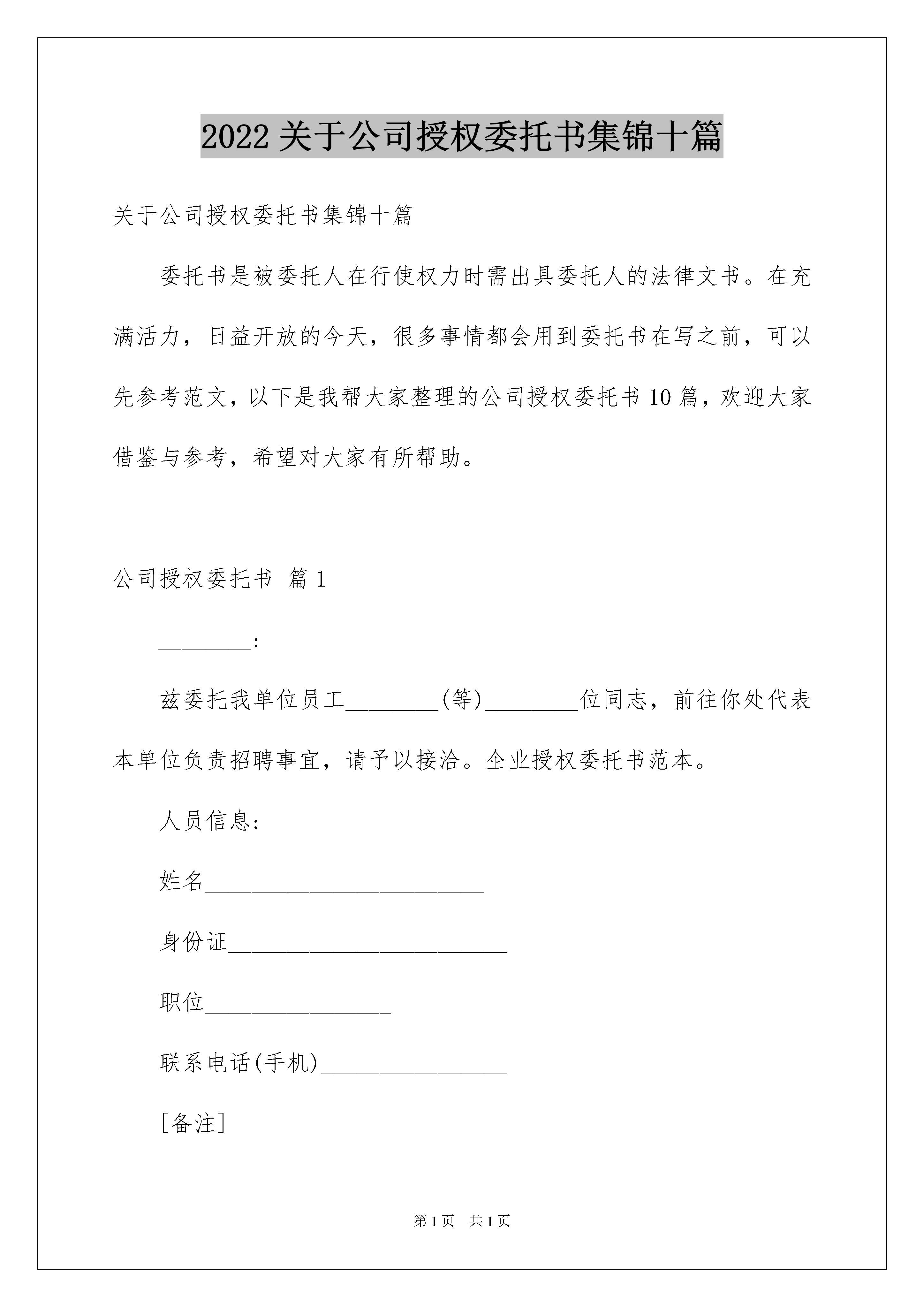 2022 关于公司授权委托书集锦十篇

关于公司授权委托书集锦十篇

委托书是被委托人在行使权力时需出具委托人的法律文书。在充满活力，日益开放的今天，很多事情都会用到委托书在写之前，可以先参考范文，以下是我帮大家整理的公司授权委托书 10 篇，欢迎大家借鉴与参考，希望对大家有所帮助。

公司授权委托书 篇 1

________:

兹委托我单位员工________(等)________位同志，前往你处代表本单位负责招聘事宜，请予以接洽。企业授权委托书范本。

人员信息:

姓名________________________

身份证________________________

职位________________

联系电话(手机)________________

[备注]

第 1 页 共 1 页